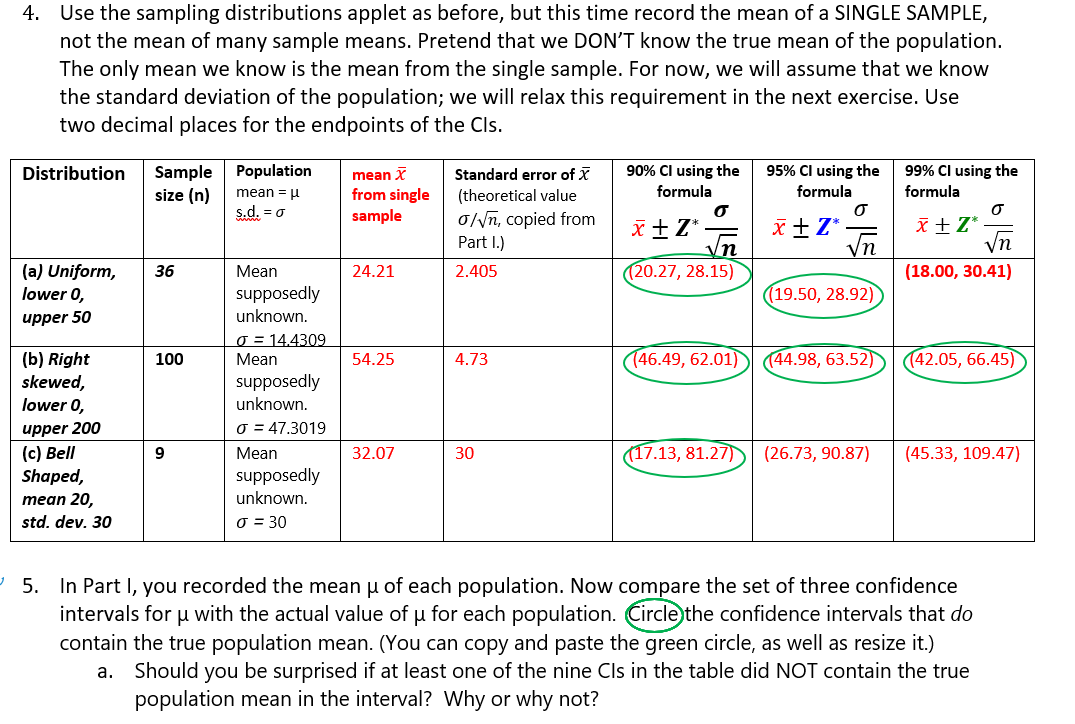 4. Use the sampling distributions applet as before, but this time record the mean of a SINGLE SAMPLE, not the mean of many sample means. Pretend that we DON'T know the true mean of the population. The only mean we know is the mean from the single sample. For now, we will assume that we know the standard deviation of the population; we will relax this requirement in the next exercise. Use two decimal places for the endpoints of the CIs.

| Distribution | Sample size (n) | Population mean = μ s.d. = σ | mean $\bar{x}$ from single sample | Standard error of $\bar{x}$ (theoretical value $\sigma/\sqrt{n}$, copied from Part I.) | 90% CI using the formula $\bar{x} \pm Z^* \frac{\sigma}{\sqrt{n}}$ | 95% CI using the formula $\bar{x} \pm Z^* \frac{\sigma}{\sqrt{n}}$ | 99% CI using the formula $\bar{x} \pm Z^* \frac{\sigma}{\sqrt{n}}$ |
|---|---|---|---|---|---|---|---|
| (a) Uniform, lower 0, upper 50 | 36 | Mean supposedly unknown. σ = 14.4309 | 24.21 | 2.405 | (20.27, 28.15) | (19.50, 28.92) | (18.00, 30.41) |
| (b) Right skewed, lower 0, upper 200 | 100 | Mean supposedly unknown. σ = 47.3019 | 54.25 | 4.73 | (46.49, 62.01) | (44.98, 63.52) | (42.05, 66.45) |
| (c) Bell Shaped, mean 20, std. dev. 30 | 9 | Mean supposedly unknown. σ = 30 | 32.07 | 30 | (17.13, 81.27) | (26.73, 90.87) | (45.33, 109.47) |

5. In Part I, you recorded the mean μ of each population. Now compare the set of three confidence intervals for μ with the actual value of μ for each population. Circle the confidence intervals that do contain the true population mean. (You can copy and paste the green circle, as well as resize it.)

a. Should you be surprised if at least one of the nine CIs in the table did NOT contain the true population mean in the interval? Why or why not?